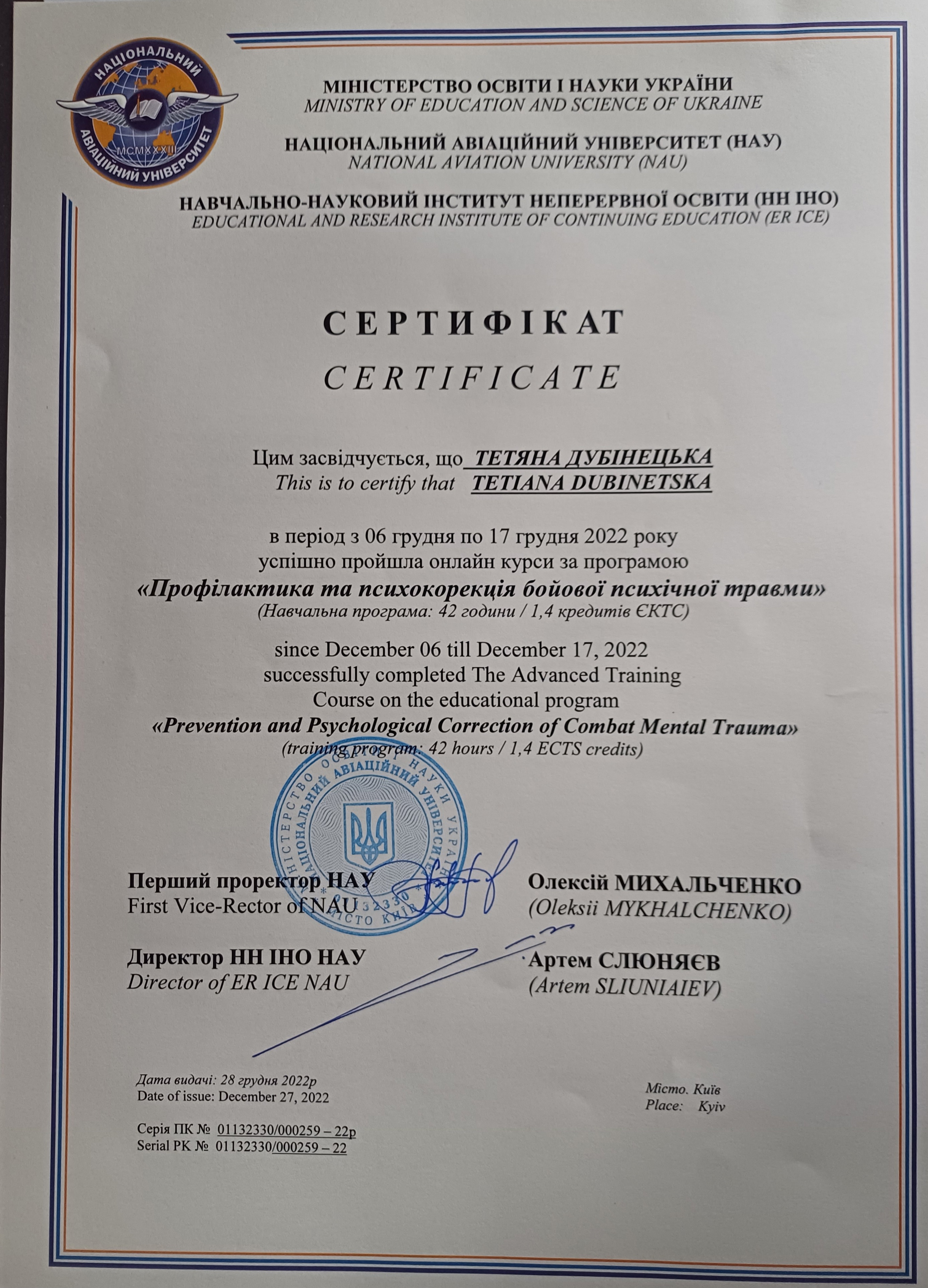 НАЦІОНАЛЬНИЙ АВІАЦІЙНИЙ УНІВЕРСИТЕТ
MCMXXXIII

МІНІСТЕРСТВО ОСВІТИ І НАУКИ УКРАЇНИ
MINISTRY OF EDUCATION AND SCIENCE OF UKRAINE

НАЦІОНАЛЬНИЙ АВІАЦІЙНИЙ УНІВЕРСИТЕТ (НАУ)
NATIONAL AVIATION UNIVERSITY (NAU)

НАВЧАЛЬНО-НАУКОВИЙ ІНСТИТУТ НЕПЕРЕРВНОЇ ОСВІТИ (НН ІНО)
EDUCATIONAL AND RESEARCH INSTITUTE OF CONTINUING EDUCATION (ER ICE)

СЕРТИФІКАТ
CERTIFICATE

Цим засвідчується, що ТЕТЯНА ДУБІНЕЦЬКА
This is to certify that TETIANA DUBINETSKA

в період з 06 грудня по 17 грудня 2022 року
успішно пройшла онлайн курси за програмою
«Профілактика та психокорекція бойової психічної травми»
(Навчальна програма: 42 години / 1,4 кредитів ЄКТС)

since December 06 till December 17, 2022
successfully completed The Advanced Training
Course on the educational program
«Prevention and Psychological Correction of Combat Mental Trauma»
(training program: 42 hours / 1,4 ECTS credits)

МІНІСТЕРСТВО ОСВІТИ І НАУКИ УКРАЇНИ НАЦІОНАЛЬНИЙ АВІАЦІЙНИЙ УНІВЕРСИТЕТ 01132330 МІСТО КИЇВ

Перший проректор НАУ
First Vice-Rector of NAU

Олексій МИХАЛЬЧЕНКО
(Oleksii MYKHALCHENKO)

Директор НН ІНО НАУ
Director of ER ICE NAU

Артем СЛЮНЯЄВ
(Artem SLIUNIAIEV)

Дата видачі: 28 грудня 2022р
Date of issue: December 27, 2022

Місто. Київ
Place: Kyiv

Серія ПК № 01132330/000259 – 22р
Serial PK № 01132330/000259 – 22